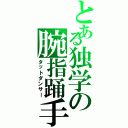 とある独学の腕指踊手
タットダンサー